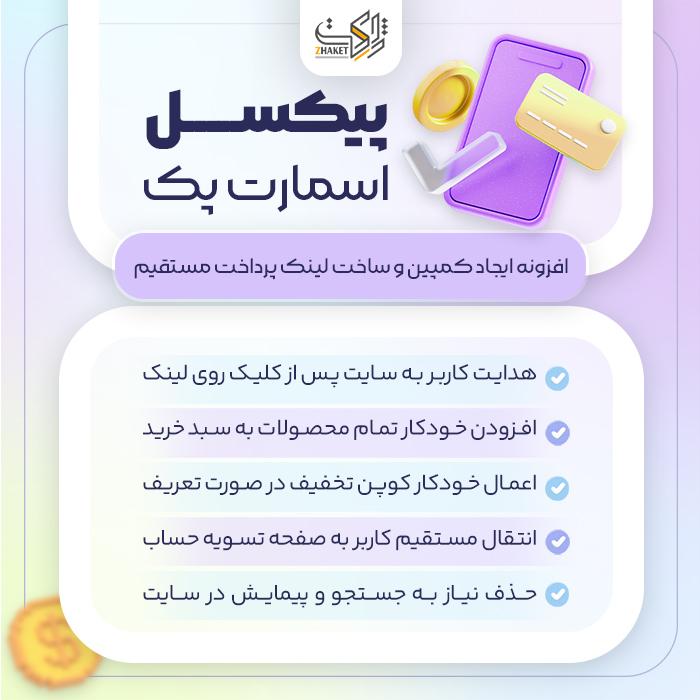 ژاکت
ZHAKET

پیکسل
اسمارت پک

افزونه ایجاد کمپین و ساخت لینک پرداخت مستقیم

هدایت کاربر به سایت پس از کلیک روی لینک

افزودن خودکار تمام محصولات به سبد خرید

اعمال خودکار کوپن تخفیف در صورت تعریف

انتقال مستقیم کاربر به صفحه تسویه حساب

حذف نیاز به جستجو و پیمایش در سایت